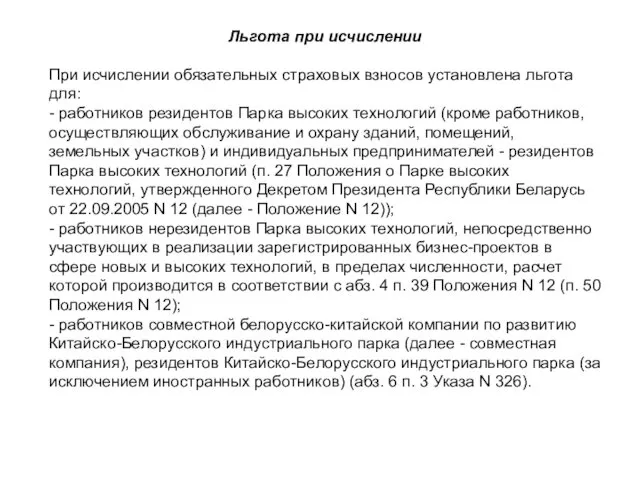 Льгота при исчислении

При исчислении обязательных страховых взносов установлена льгота для:
- работников резидентов Парка высоких технологий (кроме работников, осуществляющих обслуживание и охрану зданий, помещений, земельных участков) и индивидуальных предпринимателей - резидентов Парка высоких технологий (п. 27 Положения о Парке высоких технологий, утвержденного Декретом Президента Республики Беларусь от 22.09.2005 N 12 (далее - Положение N 12));
- работников нерезидентов Парка высоких технологий, непосредственно участвующих в реализации зарегистрированных бизнес-проектов в сфере новых и высоких технологий, в пределах численности, расчет которой производится в соответствии с абз. 4 п. 39 Положения N 12 (п. 50 Положения N 12);
- работников совместной белорусско-китайской компании по развитию Китайско-Белорусского индустриального парка (далее - совместная компания), резидентов Китайско-Белорусского индустриального парка (за исключением иностранных работников) (абз. 6 п. 3 Указа N 326).